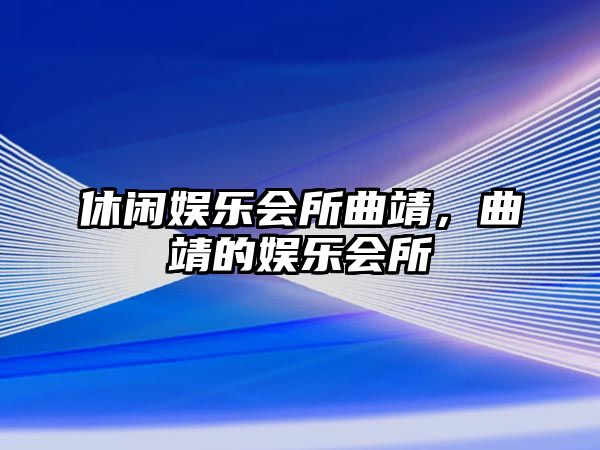 休闲娱乐会所曲靖，曲靖的娱乐会所